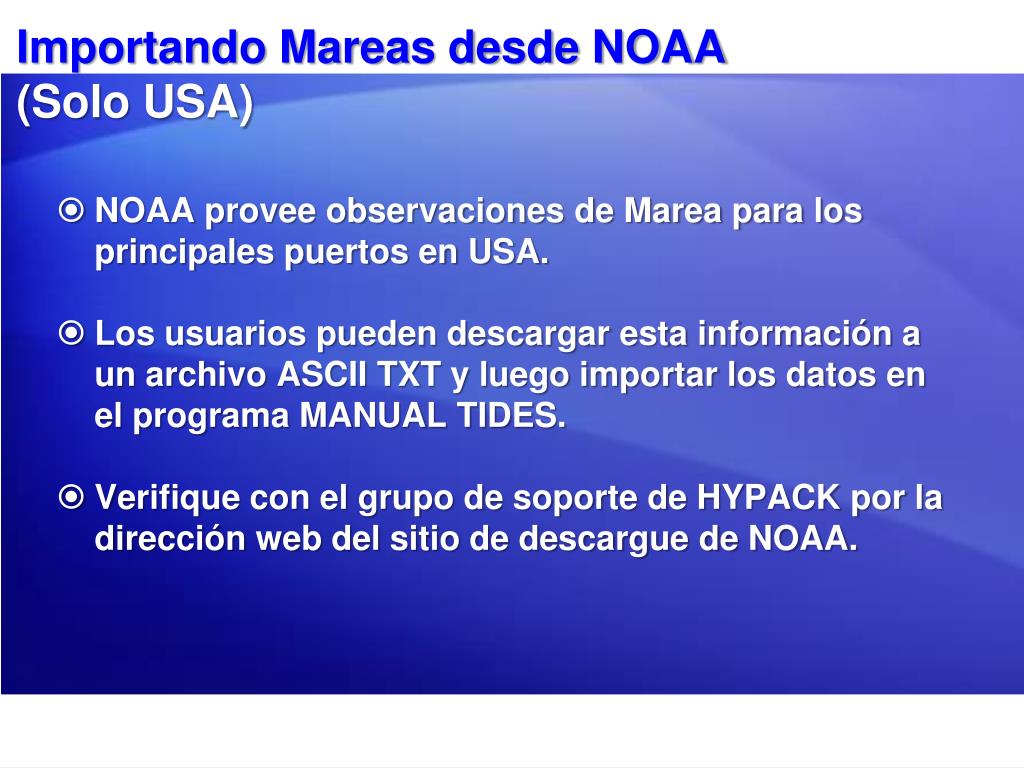 Importando Mareas desde NOAA
(Solo USA)

NOAA provee observaciones de Marea para los principales puertos en USA.

Los usuarios pueden descargar esta información a un archivo ASCII TXT y luego importar los datos en el programa MANUAL TIDES.

Verifique con el grupo de soporte de HYPACK por la dirección web del sitio de descargue de NOAA.